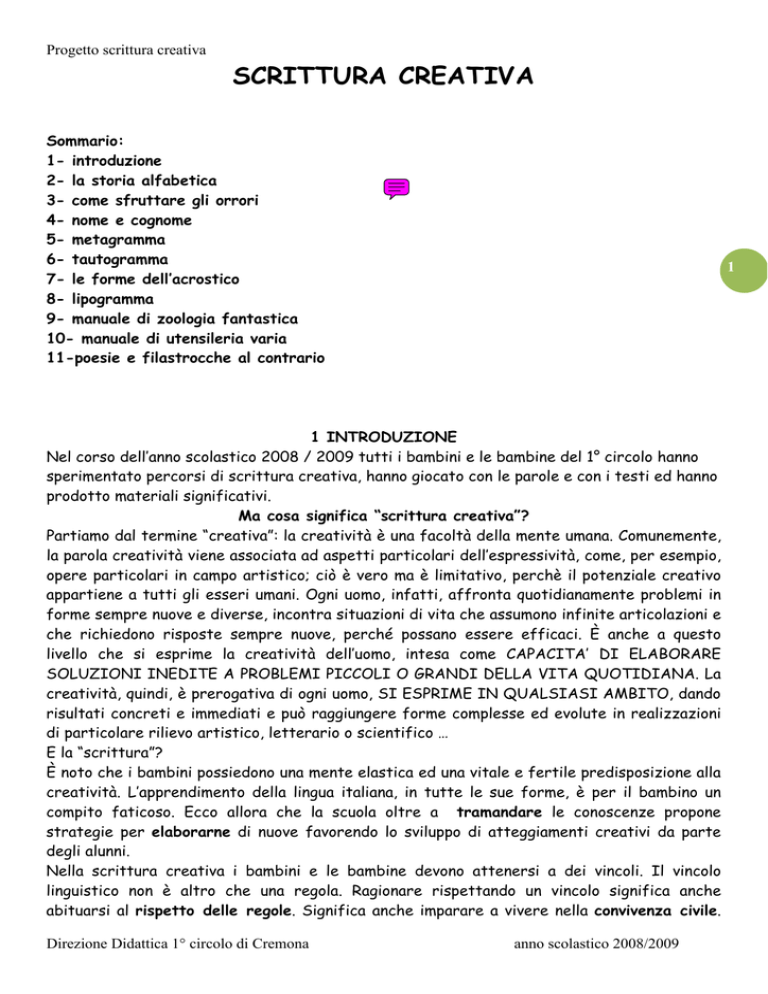 Progetto scrittura creativa

SCRITTURA CREATIVA

Sommario:
1- introduzione
2- la storia alfabetica
3- come sfruttare gli orrori
4- nome e cognome
5- metagramma
6- tautogramma
7- le forme dell'acrostico
8- lipogramma
9- manuale di zoologia fantastica
10- manuale di utensileria varia
11-poesie e filastrocche al contrario

1

1 INTRODUZIONE
Nel corso dell'anno scolastico 2008 / 2009 tutti i bambini e le bambine del 1° circolo hanno sperimentato percorsi di scrittura creativa, hanno giocato con le parole e con i testi ed hanno prodotto materiali significativi.

Ma cosa significa "scrittura creativa"?

Partiamo dal termine "creativa": la creatività è una facoltà della mente umana. Comunemente, la parola creatività viene associata ad aspetti particolari dell'espressività, come, per esempio, opere particolari in campo artistico; ciò è vero ma è limitativo, perchè il potenziale creativo appartiene a tutti gli esseri umani. Ogni uomo, infatti, affronta quotidianamente problemi in forme sempre nuove e diverse, incontra situazioni di vita che assumono infinite articolazioni e che richiedono risposte sempre nuove, perché possano essere efficaci. È anche a questo livello che si esprime la creatività dell'uomo, intesa come CAPACITA' DI ELABORARE SOLUZIONI INEDITE A PROBLEMI PICCOLI O GRANDI DELLA VITA QUOTIDIANA. La creatività, quindi, è prerogativa di ogni uomo, SI ESPRIME IN QUALSIASI AMBITO, dando risultati concreti e immediati e può raggiungere forme complesse ed evolute in realizzazioni di particolare rilievo artistico, letterario o scientifico …

E la "scrittura"?

È noto che i bambini possiedono una mente elastica ed una vitale e fertile predisposizione alla creatività. L'apprendimento della lingua italiana, in tutte le sue forme, è per il bambino un compito faticoso. Ecco allora che la scuola oltre a tramandare le conoscenze propone strategie per elaborarne di nuove favorendo lo sviluppo di atteggiamenti creativi da parte degli alunni.

Nella scrittura creativa i bambini e le bambine devono attenersi a dei vincoli. Il vincolo linguistico non è altro che una regola. Ragionare rispettando un vincolo significa anche abituarsi al rispetto delle regole. Significa anche imparare a vivere nella convivenza civile.

Direzione Didattica 1° circolo di Cremona anno scolastico 2008/2009